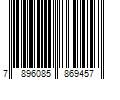 7 896085 869457